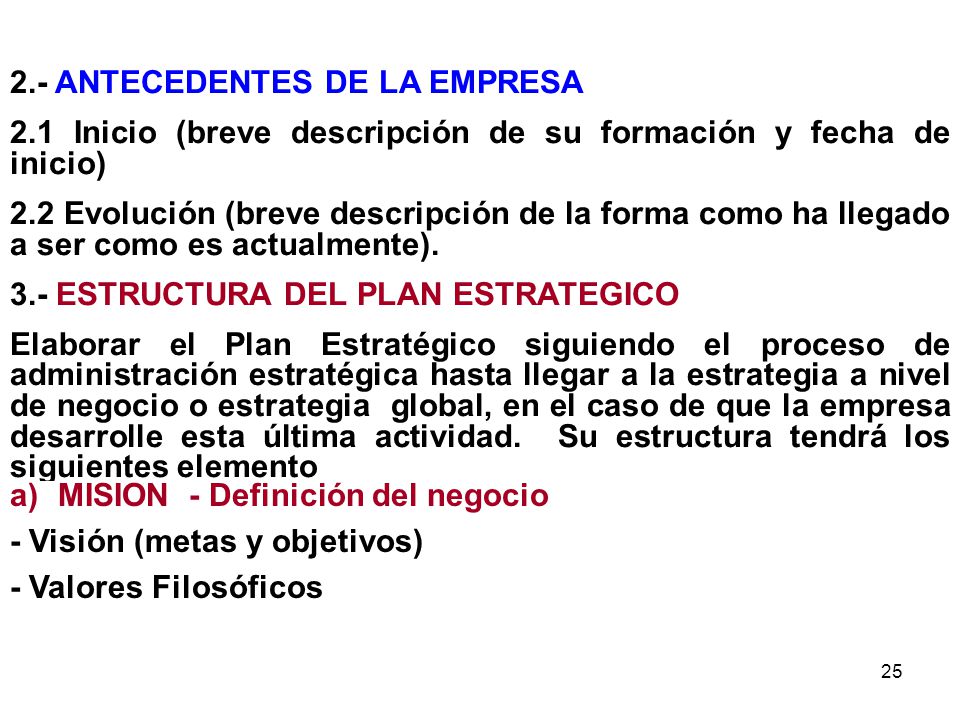 2.- ANTECEDENTES DE LA EMPRESA

2.1 Inicio (breve descripción de su formación y fecha de inicio)

2.2 Evolución (breve descripción de la forma como ha llegado a ser como es actualmente).

3.- ESTRUCTURA DEL PLAN ESTRATEGICO

Elaborar el Plan Estratégico siguiendo el proceso de administración estratégica hasta llegar a la estrategia a nivel de negocio o estrategia global, en el caso de que la empresa desarrolle esta última actividad. Su estructura tendrá los siguientes elemento

a) MISION - Definición del negocio

- Visión (metas y objetivos)

- Valores Filosóficos

25